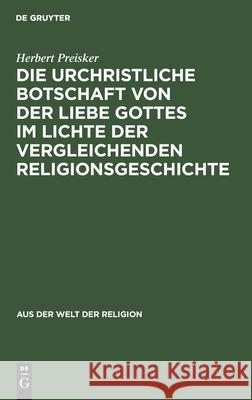 DE GRUYTER

Herbert Preisker

DIE URCHRISTLICHE BOTSCHAFT VON DER LIEBE GOTTES IM LICHTE DER VERGLEICHENDEN RELIGIONSGESCHICHTE

AUS DER WELT DER RELIGION

DE
G

Kraina Książek